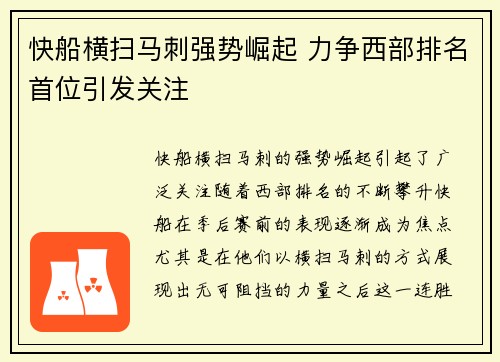 快船横扫马刺强势崛起 力争西部排名首位引发关注

快船横扫马刺的强势崛起引起了广泛关注随着西部排名的不断攀升快船在季后赛前的表现逐渐成为焦点尤其是在他们以横扫马刺的方式展现出无可阻挡的力量之后这一连胜